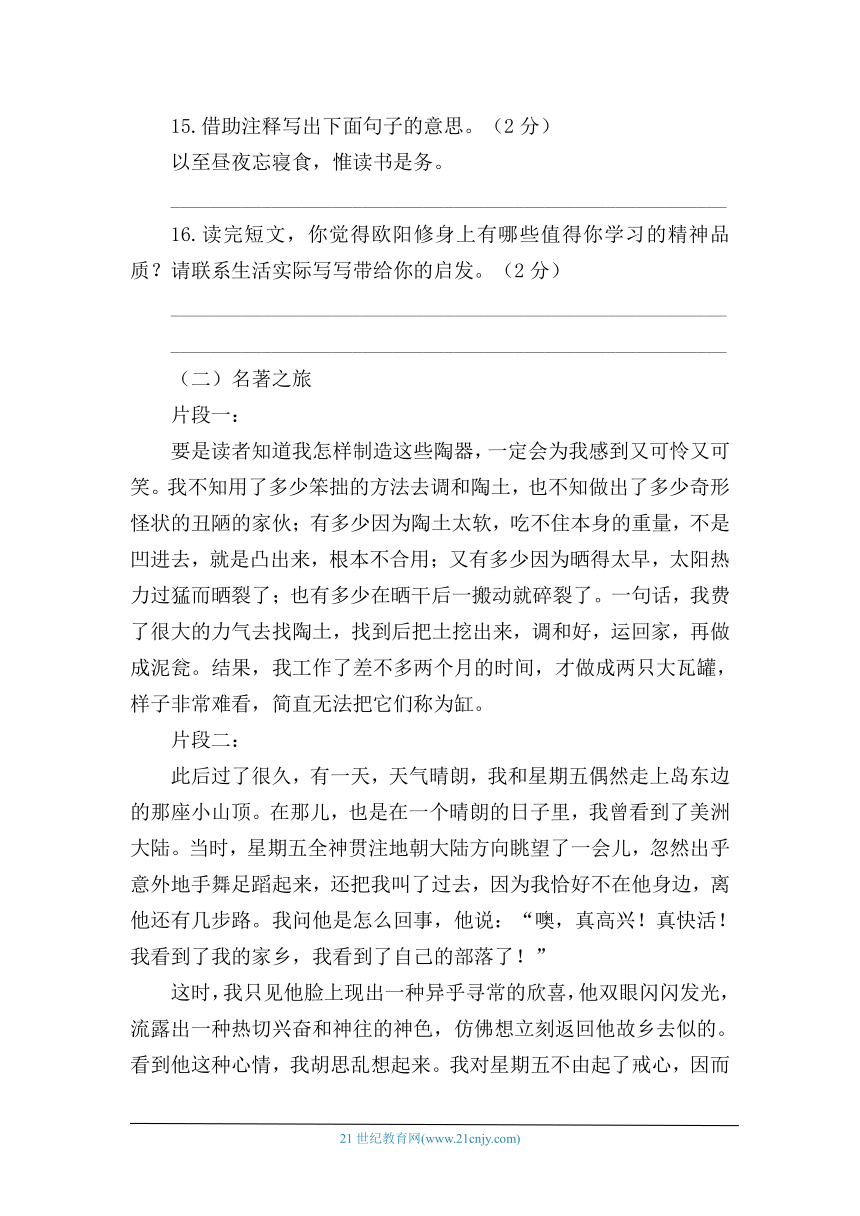 15.借助注释写出下面句子的意思。（2 分）

以至昼夜忘寝食，惟读书是务。

16.读完短文，你觉得欧阳修身上有哪些值得你学习的精神品质？请联系生活实际写写带给你的启发。（2 分）

（二）名著之旅

片段一：

要是读者知道我怎样制造这些陶器，一定会为我感到又可怜又可笑。我不知用了多少笨拙的方法去调和陶土，也不知做出了多少奇形怪状的丑陋的家伙；有多少因为陶土太软，吃不住本身的重量，不是凹进去，就是凸出来，根本不合用；又有多少因为晒得太早，太阳热力过猛而晒裂了；也有多少在晒干后一搬动就碎裂了。一句话，我费了很大的力气去找陶土，找到后把土挖出来，调和好，运回家，再做成泥瓮。结果，我工作了差不多两个月的时间，才做成两只大瓦罐，样子非常难看，简直无法把它们称为缸。

片段二：

此后过了很久，有一天，天气晴朗，我和星期五偶然走上岛东边的那座小山顶。在那儿，也是在一个晴朗的日子里，我曾看到了美洲大陆。当时，星期五全神贯注地朝大陆方向眺望了一会儿，忽然出乎意外地手舞足蹈起来，还把我叫了过去，因为我恰好不在他身边，离他还有几步路。我问他是怎么回事，他说：“噢，真高兴！真快活！我看到了我的家乡，我看到了自己的部落了！”

这时，我只见他脸上现出一种异乎寻常的欣喜，他双眼闪闪发光，流露出一种热切兴奋和神往的神色，仿佛想立刻返回他故乡去似的。看到他这种心情，我胡思乱想起来。我对星期五不由起了戒心，因而

21 世纪教育网(www.21cnjy.com)